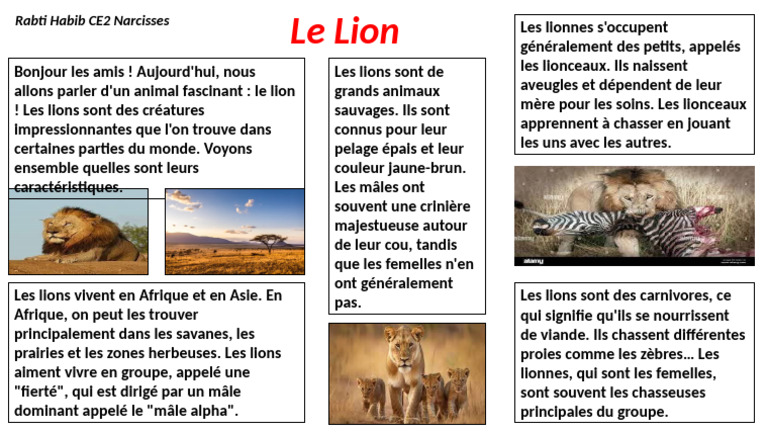 Rabti Habib CE2 Narcisses

Le Lion

Bonjour les amis ! Aujourd'hui, nous allons parler d'un animal fascinant : le lion ! Les lions sont des créatures impressionnantes que l'on trouve dans certaines parties du monde. Voyons ensemble quelles sont leurs caractéristiques.

Les lions vivent en Afrique et en Asie. En Afrique, on peut les trouver principalement dans les savanes, les prairies et les zones herbeuses. Les lions aiment vivre en groupe, appelé une "fierté", qui est dirigé par un mâle dominant appelé le "mâle alpha".

Les lions sont de grands animaux sauvages. Ils sont connus pour leur pelage épais et leur couleur jaune-brun. Les mâles ont souvent une crinière majestueuse autour de leur cou, tandis que les femelles n'en ont généralement pas.

Les lionnes s'occupent généralement des petits, appelés les lionceaux. Ils naissent aveugles et dépendent de leur mère pour les soins. Les lionceaux apprennent à chasser en jouant les uns avec les autres.

alamy

Les lions sont des carnivores, ce qui signifie qu'ils se nourrissent de viande. Ils chassent différentes proies comme les zèbres… Les lionnes, qui sont les femelles, sont souvent les chasseuses principales du groupe.